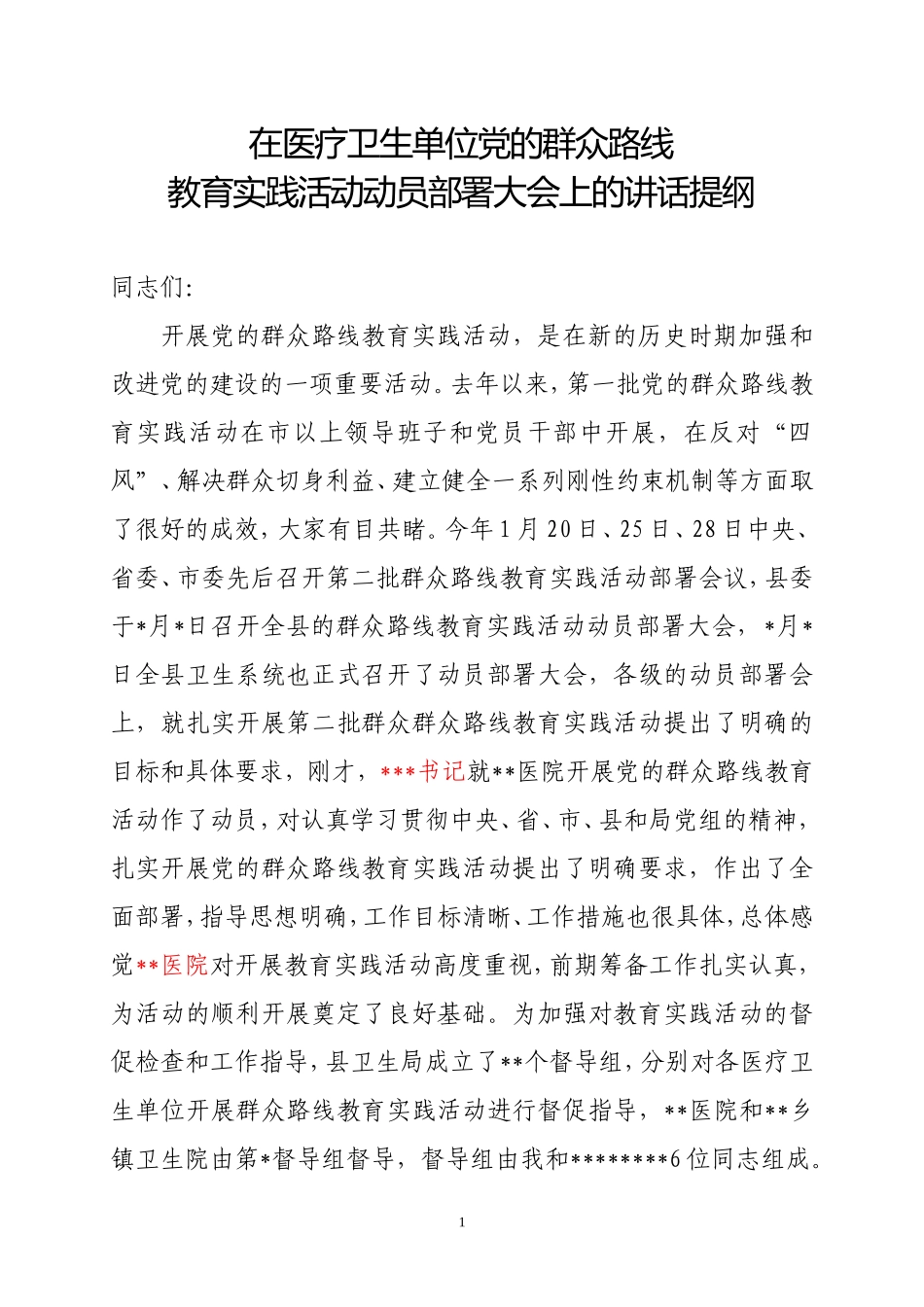 在医疗卫生单位党的群众路线
教育实践活动动员部署大会上的讲话提纲

同志们：

开展党的群众路线教育实践活动，是在新的历史时期加强和改进党的建设的一项重要活动。去年以来，第一批党的群众路线教育实践活动在市以上领导班子和党员干部中开展，在反对“四风”、解决群众切身利益、建立健全一系列刚性约束机制等方面取了很好的成效，大家有目共睹。今年1月20日、25日、28日中央、省委、市委先后召开第二批群众路线教育实践活动部署会议，县委于*月*日召开全县的群众路线教育实践活动动员部署大会，*月*日全县卫生系统也正式召开了动员部署大会，各级的动员部署会上，就扎实开展第二批群众群众路线教育实践活动提出了明确的目标和具体要求，刚才，***书记就**医院开展党的群众路线教育活动作了动员，对认真学习贯彻中央、省、市、县和局党组的精神，扎实开展党的群众路线教育实践活动提出了明确要求，作出了全面部署，指导思想明确，工作目标清晰、工作措施也很具体，总体感觉**医院对开展教育实践活动高度重视，前期筹备工作扎实认真，为活动的顺利开展奠定了良好基础。为加强对教育实践活动的督促检查和工作指导，县卫生局成立了**个督导组，分别对各医疗卫生单位开展群众路线教育实践活动进行督促指导，**医院和**乡镇卫生院由第*督导组督导，督导组由我和********6位同志组成。

1